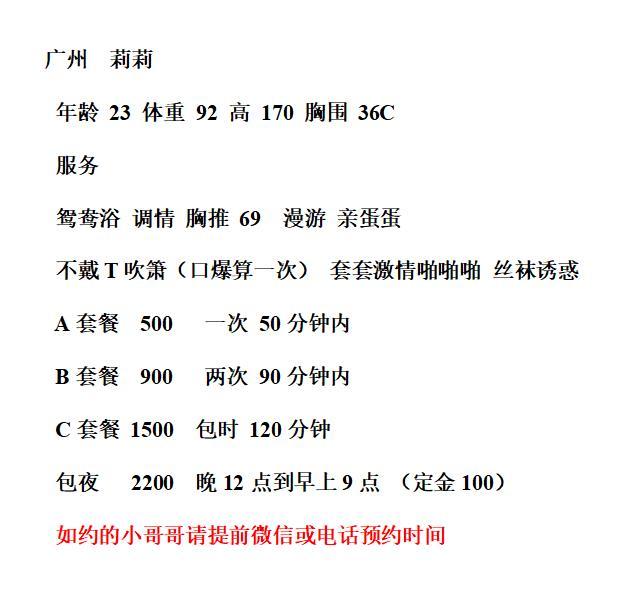 广州 莉莉

年龄 23 体重 92 高 170 胸围 36C

服务

鸳鸯浴 调情 胸推 69 漫游 亲蛋蛋

不戴 T 吹箫（口爆算一次） 套套激情啪啪啪 丝袜诱惑

A 套餐 500 一次 50 分钟内

B 套餐 900 两次 90 分钟内

C 套餐 1500 包时 120 分钟

包夜 2200 晚 12 点到早上 9 点 （定金 100）

如约的小哥哥请提前微信或电话预约时间